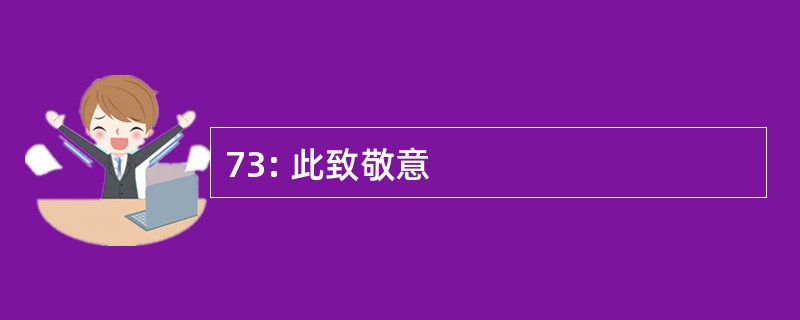 73: 此致敬意